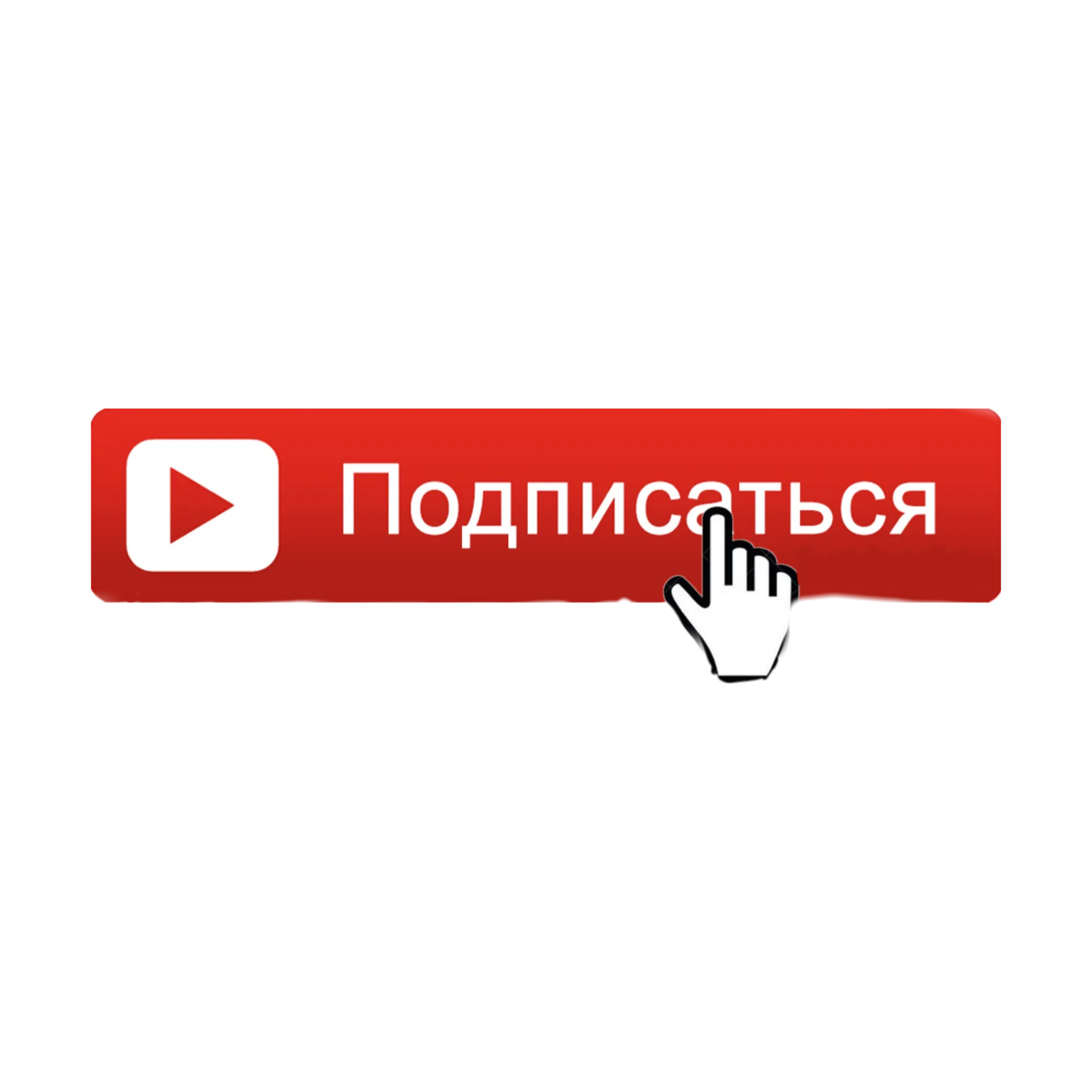 Подписаться